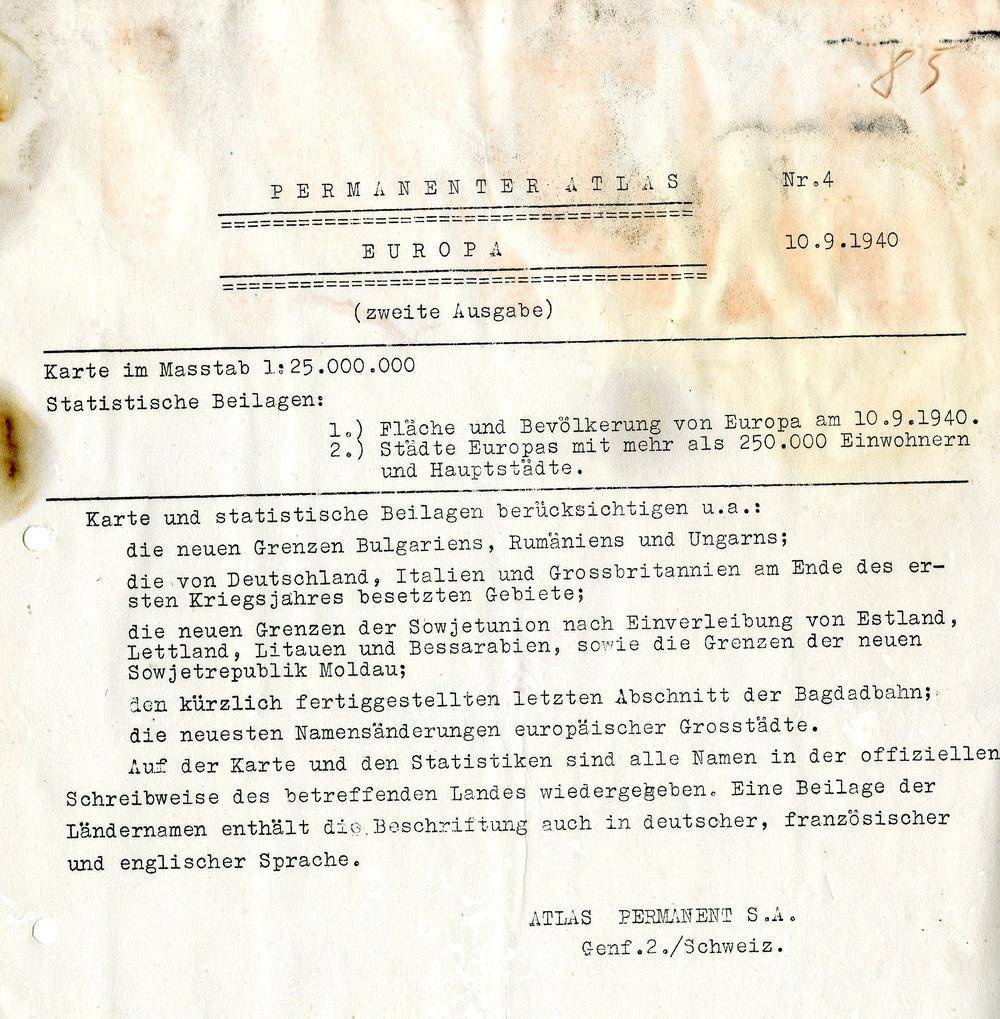 85

PERMANENTER ATLAS

Nr.4

EUROPA

10.9.1940

(zweite Ausgabe)

Karte im Masstab 1:25.000.000

Statistische Beilagen:

1.) Fläche und Bevölkerung von Europa am 10.9.1940.
2.) Städte Europas mit mehr als 250.000 Einwohnern und Hauptstädte.

Karte und statistische Beilagen berücksichtigen u.a.:

die neuen Grenzen Bulgariens, Rumäniens und Ungarns;

die von Deutschland, Italien und Grossbritannien am Ende des ersten Kriegsjahres besetzten Gebiete;

die neuen Grenzen der Sowjetunion nach Einverleibung von Estland, Lettland, Litauen und Bessarabien, sowie die Grenzen der neuen Sowjetrepublik Moldau;

den kürzlich fertiggestellten letzten Abschnitt der Bagdadbahn;

die neuesten Namensänderungen europäischer Grosstädte.

Auf der Karte und den Statistiken sind alle Namen in der offiziellen Schreibweise des betreffenden Landes wiedergegeben. Eine Beilage der Ländernamen enthält die Beschriftung auch in deutscher, französischer und englischer Sprache.

ATLAS PERMANENT S.A.
Genf.2./Schweiz.